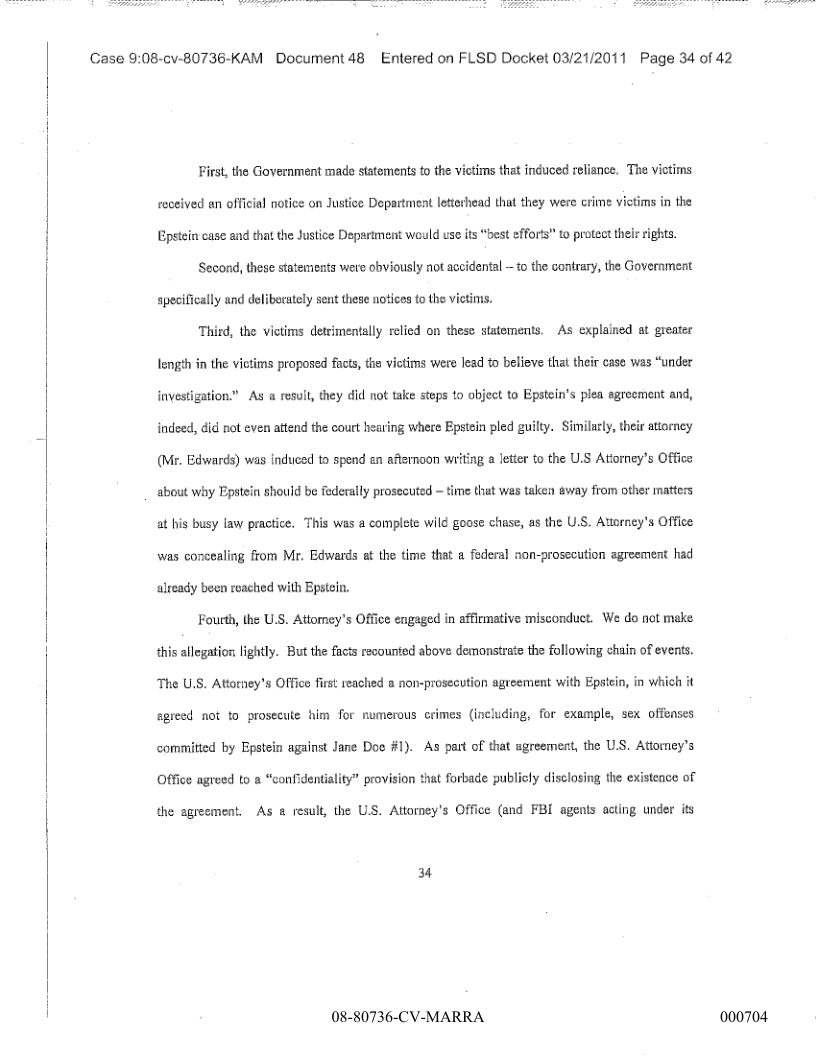 Case 9:08-cv-80736-KAM Document 48 Entered on FLSD Docket 03/21/2011 Page 34 of 42

First, the Government made statements to the victims that induced reliance. The victims received an official notice on Justice Department letterhead that they were crime victims in the Epstein case and that the Justice Department would use its "best efforts" to protect their rights.

Second, these statements were obviously not accidental – to the contrary, the Government specifically and deliberately sent these notices to the victims.

Third, the victims detrimentally relied on these statements. As explained at greater length in the victims proposed facts, the victims were lead to believe that their case was "under investigation." As a result, they did not take steps to object to Epstein's plea agreement and, indeed, did not even attend the court hearing where Epstein pled guilty. Similarly, their attorney (Mr. Edwards) was induced to spend an afternoon writing a letter to the U.S Attorney's Office about why Epstein should be federally prosecuted – time that was taken away from other matters at his busy law practice. This was a complete wild goose chase, as the U.S. Attorney's Office was concealing from Mr. Edwards at the time that a federal non-prosecution agreement had already been reached with Epstein.

Fourth, the U.S. Attorney's Office engaged in affirmative misconduct. We do not make this allegation lightly. But the facts recounted above demonstrate the following chain of events. The U.S. Attorney's Office first reached a non-prosecution agreement with Epstein, in which it agreed not to prosecute him for numerous crimes (including, for example, sex offenses committed by Epstein against Jane Doe #1). As part of that agreement, the U.S. Attorney's Office agreed to a "confidentiality" provision that forbade publicly disclosing the existence of the agreement. As a result, the U.S. Attorney's Office (and FBI agents acting under its

34

08-80736-CV-MARRA

000704